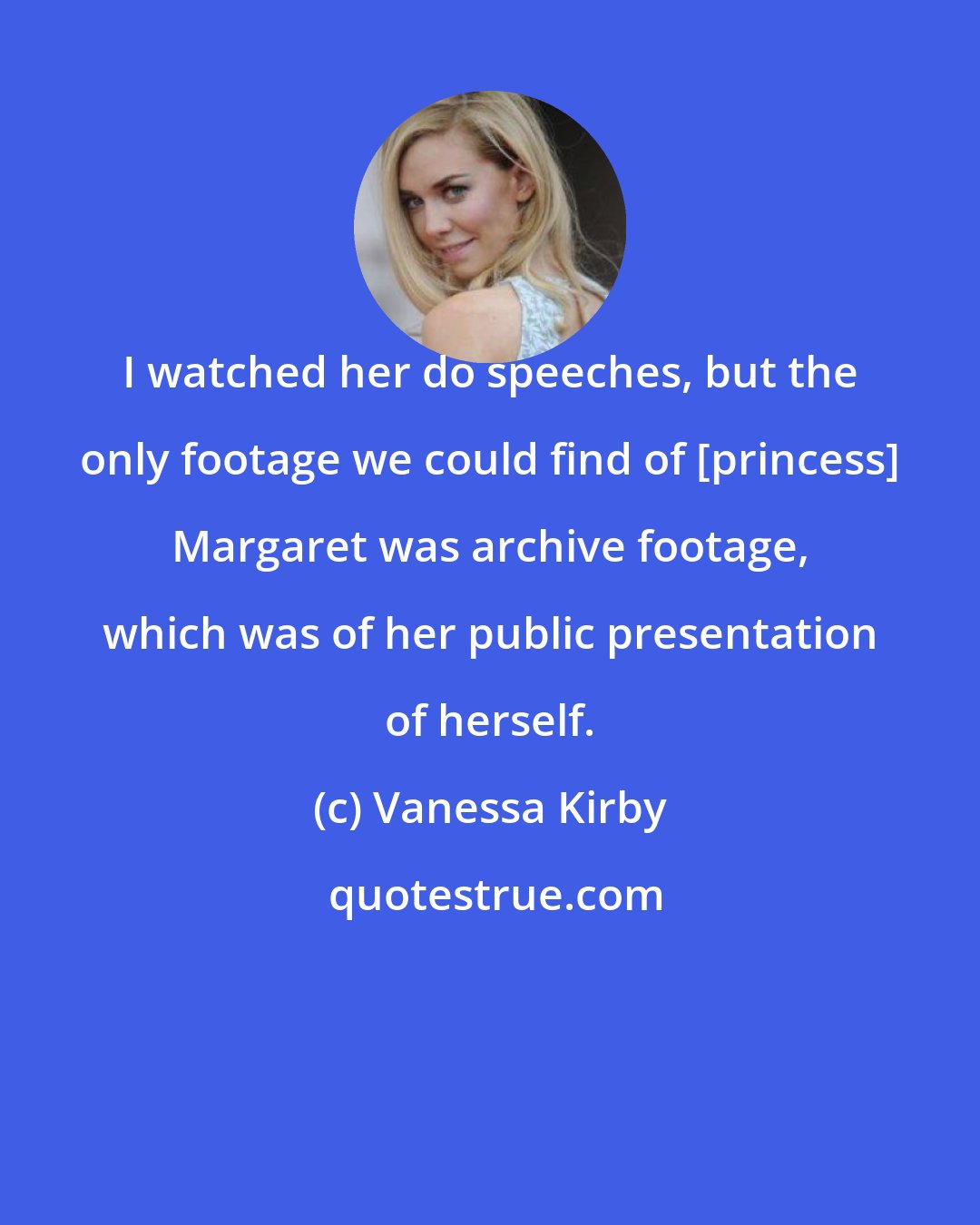 I watched her do speeches, but the only footage we could find of [princess] Margaret was archive footage, which was of her public presentation of herself.

(c) Vanessa Kirby

quotestrue.com